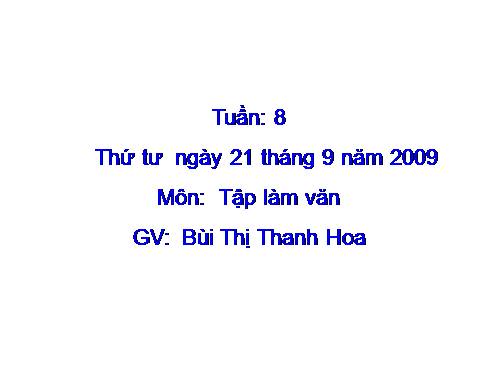 Tuần: 8

Thứ tư  ngày 21 tháng 9 năm 2009

Môn:  Tập làm văn

GV:  Bùi Thị Thanh Hoa